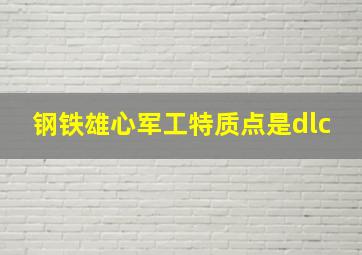 钢铁雄心军工特质点是dlc